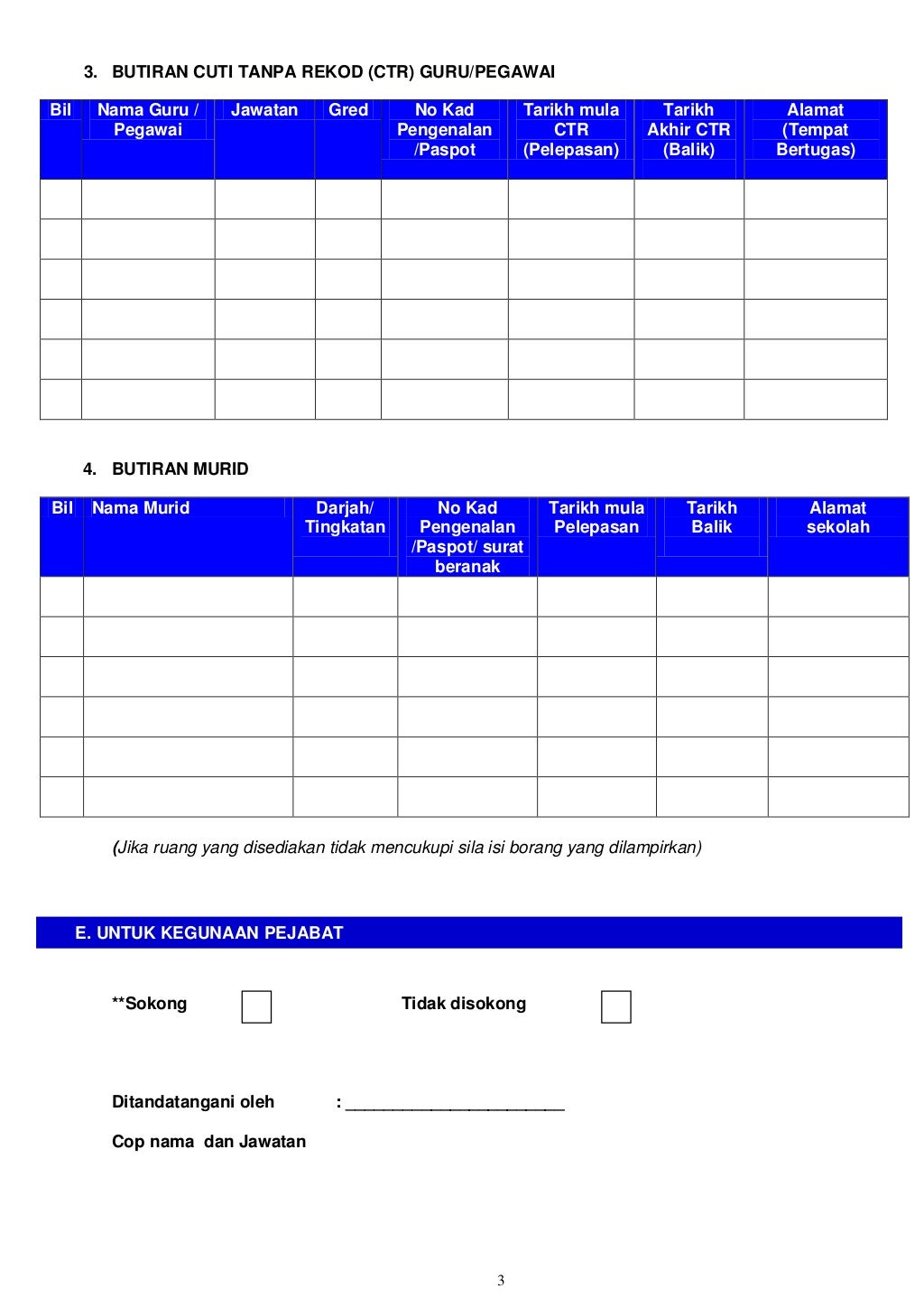 3. BUTIRAN CUTI TANPA REKOD (CTR) GURU/PEGAWAI

| Bil | Nama Guru / Pegawai | Jawatan | Gred | No Kad Pengenalan /Paspot | Tarikh mula CTR (Pelepasan) | Tarikh Akhir CTR (Balik) | Alamat (Tempat Bertugas) |
|---|---|---|---|---|---|---|---|
| | | | | | | | |
| | | | | | | | |
| | | | | | | | |
| | | | | | | | |
| | | | | | | | |
| | | | | | | | |

4. BUTIRAN MURID

| Bil | Nama Murid | Darjah/ Tingkatan | No Kad Pengenalan /Paspot/ surat beranak | Tarikh mula Pelepasan | Tarikh Balik | Alamat sekolah |
|---|---|---|---|---|---|---|
| | | | | | | |
| | | | | | | |
| | | | | | | |
| | | | | | | |
| | | | | | | |
| | | | | | | |

(Jika ruang yang disediakan tidak mencukupi sila isi borang yang dilampirkan)

E. UNTUK KEGUNAAN PEJABAT

**Sokong Tidak disokong

Ditandatangani oleh : ______________________

Cop nama dan Jawatan

3